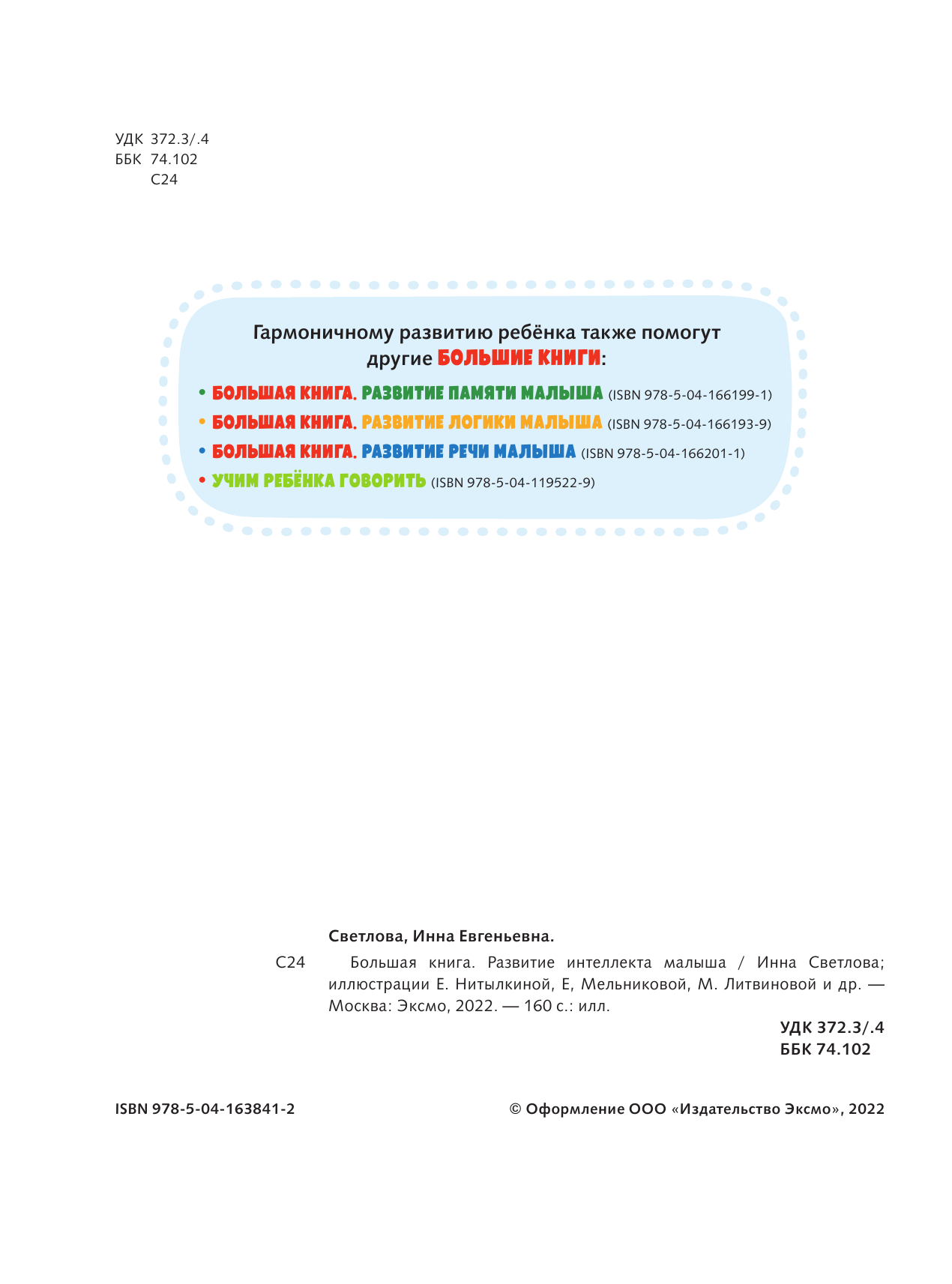 УДК 372.3/.4
ББК 74.102
С24

Гармоничному развитию ребёнка также помогут другие БОЛЬШИЕ КНИГИ:

• БОЛЬШАЯ КНИГА. РАЗВИТИЕ ПАМЯТИ МАЛЫША (ISBN 978-5-04-166199-1)
• БОЛЬШАЯ КНИГА. РАЗВИТИЕ ЛОГИКИ МАЛЫША (ISBN 978-5-04-166193-9)
• БОЛЬШАЯ КНИГА. РАЗВИТИЕ РЕЧИ МАЛЫША (ISBN 978-5-04-166201-1)
• УЧИМ РЕБЁНКА ГОВОРИТЬ (ISBN 978-5-04-119522-9)

Светлова, Инна Евгеньевна.

С24 Большая книга. Развитие интеллекта малыша / Инна Светлова; иллюстрации Е. Нитылкиной, Е, Мельниковой, М. Литвиновой и др. — Москва: Эксмо, 2022. — 160 с.: илл.

УДК 372.3/.4
ББК 74.102

ISBN 978-5-04-163841-2

© Оформление ООО «Издательство Эксмо», 2022